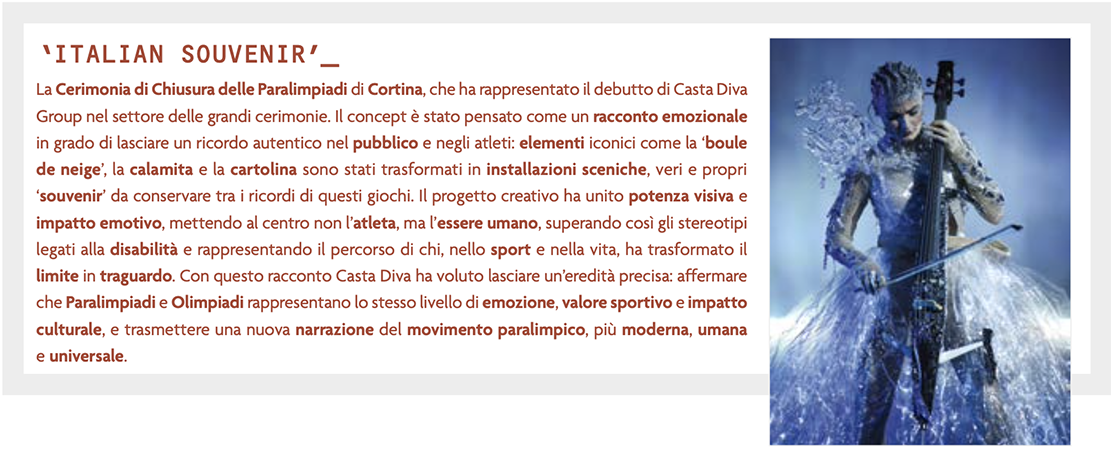 'ITALIAN SOUVENIR'_

La Cerimonia di Chiusura delle Paralimpiadi di Cortina, che ha rappresentato il debutto di Casta Diva Group nel settore delle grandi cerimonie. Il concept è stato pensato come un racconto emozionale in grado di lasciare un ricordo autentico nel pubblico e negli atleti: elementi iconici come la 'boule de neige', la calamita e la cartolina sono stati trasformati in installazioni sceniche, veri e propri 'souvenir' da conservare tra i ricordi di questi giochi. Il progetto creativo ha unito potenza visiva e impatto emotivo, mettendo al centro non l'atleta, ma l'essere umano, superando così gli stereotipi legati alla disabilità e rappresentando il percorso di chi, nello sport e nella vita, ha trasformato il limite in traguardo. Con questo racconto Casta Diva ha voluto lasciare un'eredità precisa: affermare che Paralimpiadi e Olimpiadi rappresentano lo stesso livello di emozione, valore sportivo e impatto culturale, e trasmettere una nuova narrazione del movimento paralimpico, più moderna, umana e universale.